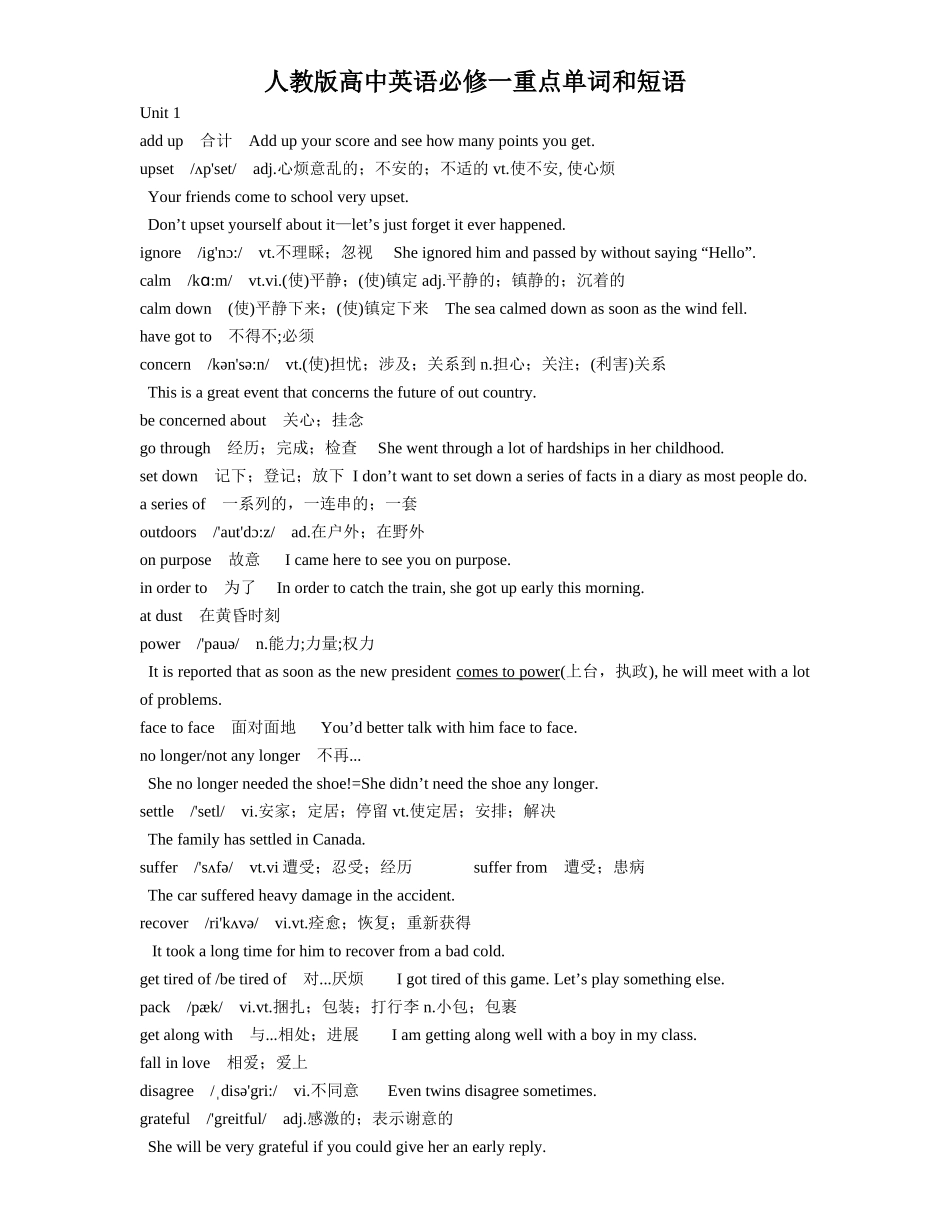 人教版高中英语必修一重点单词和短语

Unit 1

add up 合计 Add up your score and see how many points you get.

upset /ʌp'set/ adj.心烦意乱的；不安的；不适的 vt.使不安, 使心烦

Your friends come to school very upset.

Don’t upset yourself about it—let’s just forget it ever happened.

ignore /ig'nɔ:/ vt.不理睬；忽视 She ignored him and passed by without saying “Hello”.

calm /kɑ:m/ vt.vi.(使)平静；(使)镇定 adj.平静的；镇静的；沉着的

calm down (使)平静下来；(使)镇定下来 The sea calmed down as soon as the wind fell.

have got to 不得不;必须

concern /kən'sə:n/ vt.(使)担忧；涉及；关系到 n.担心；关注；(利害)关系

This is a great event that concerns the future of out country.

be concerned about 关心；挂念

go through 经历；完成；检查 She went through a lot of hardships in her childhood.

set down 记下；登记；放下 I don’t want to set down a series of facts in a diary as most people do.

a series of 一系列的，一连串的；一套

outdoors /'aut'dɔ:z/ ad.在户外；在野外

on purpose 故意 I came here to see you on purpose.

in order to 为了 In order to catch the train, she got up early this morning.

at dust 在黄昏时刻

power /'pauə/ n.能力;力量;权力

It is reported that as soon as the new president comes to power(上台，执政), he will meet with a lot of problems.

face to face 面对面地 You’d better talk with him face to face.

no longer/not any longer 不再...

She no longer needed the shoe!=She didn’t need the shoe any longer.

settle /'setl/ vi.安家；定居；停留 vt.使定居；安排；解决

The family has settled in Canada.

suffer /'sʌfə/ vt.vi 遭受；忍受；经历 suffer from 遭受；患病

The car suffered heavy damage in the accident.

recover /ri'kʌvə/ vi.vt.痊愈；恢复；重新获得

It took a long time for him to recover from a bad cold.

get tired of /be tired of 对...厌烦 I got tired of this game. Let’s play something else.

pack /pæk/ vi.vt.捆扎；包装；打行李 n.小包；包裹

get along with 与...相处；进展 I am getting along well with a boy in my class.

fall in love 相爱；爱上

disagree /ˌdisə'gri:/ vi.不同意 Even twins disagree sometimes.

grateful /'greitful/ adj.感激的；表示谢意的

She will be very grateful if you could give her an early reply.